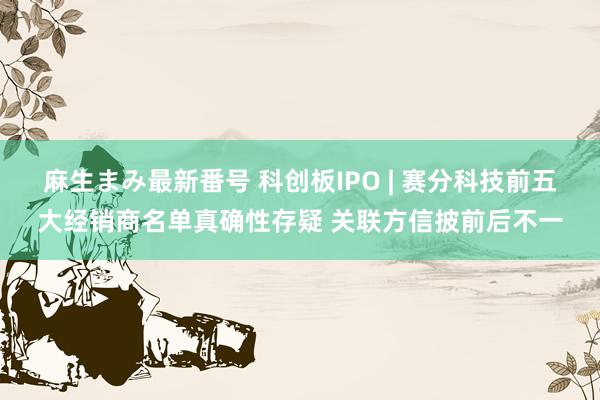 麻生まみ最新番号 科创板IPO | 赛分科技前五大经销商名单真确性存疑 关联方信披前后不一